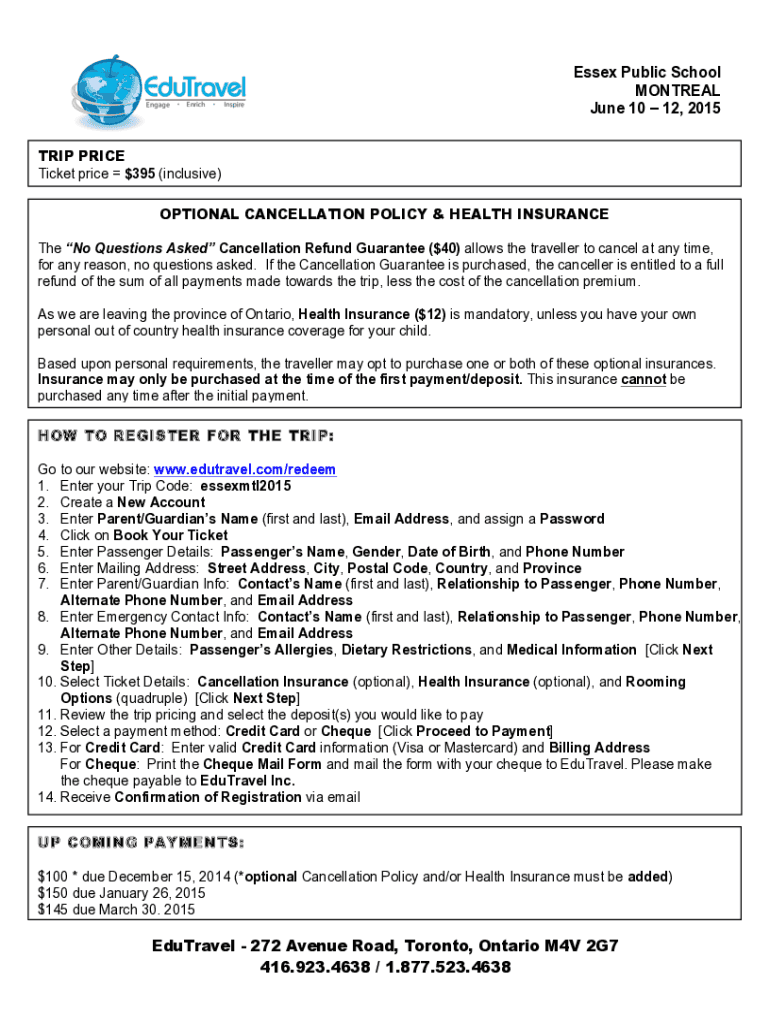 EduTravel
Engage · Enrich · Inspire

Essex Public School
MONTREAL
June 10 – 12, 2015

TRIP PRICE
Ticket price = $395 (inclusive)

OPTIONAL CANCELLATION POLICY & HEALTH INSURANCE

The "No Questions Asked" Cancellation Refund Guarantee ($40) allows the traveller to cancel at any time, for any reason, no questions asked. If the Cancellation Guarantee is purchased, the canceller is entitled to a full refund of the sum of all payments made towards the trip, less the cost of the cancellation premium.

As we are leaving the province of Ontario, Health Insurance ($12) is mandatory, unless you have your own personal out of country health insurance coverage for your child.

Based upon personal requirements, the traveller may opt to purchase one or both of these optional insurances. Insurance may only be purchased at the time of the first payment/deposit. This insurance cannot be purchased any time after the initial payment.

HOW TO REGISTER FOR THE TRIP:

Go to our website: www.edutravel.com/redeem
1. Enter your Trip Code: essexmtl2015
2. Create a New Account
3. Enter Parent/Guardian's Name (first and last), Email Address, and assign a Password
4. Click on Book Your Ticket
5. Enter Passenger Details: Passenger's Name, Gender, Date of Birth, and Phone Number
6. Enter Mailing Address: Street Address, City, Postal Code, Country, and Province
7. Enter Parent/Guardian Info: Contact's Name (first and last), Relationship to Passenger, Phone Number, Alternate Phone Number, and Email Address
8. Enter Emergency Contact Info: Contact's Name (first and last), Relationship to Passenger, Phone Number, Alternate Phone Number, and Email Address
9. Enter Other Details: Passenger's Allergies, Dietary Restrictions, and Medical Information [Click Next Step]
10. Select Ticket Details: Cancellation Insurance (optional), Health Insurance (optional), and Rooming Options (quadruple) [Click Next Step]
11. Review the trip pricing and select the deposit(s) you would like to pay
12. Select a payment method: Credit Card or Cheque [Click Proceed to Payment]
13. For Credit Card: Enter valid Credit Card information (Visa or Mastercard) and Billing Address
For Cheque: Print the Cheque Mail Form and mail the form with your cheque to EduTravel. Please make the cheque payable to EduTravel Inc.
14. Receive Confirmation of Registration via email

UP COMING PAYMENTS:

$100 * due December 15, 2014 (*optional Cancellation Policy and/or Health Insurance must be added)
$150 due January 26, 2015
$145 due March 30. 2015

EduTravel - 272 Avenue Road, Toronto, Ontario M4V 2G7
416.923.4638 / 1.877.523.4638